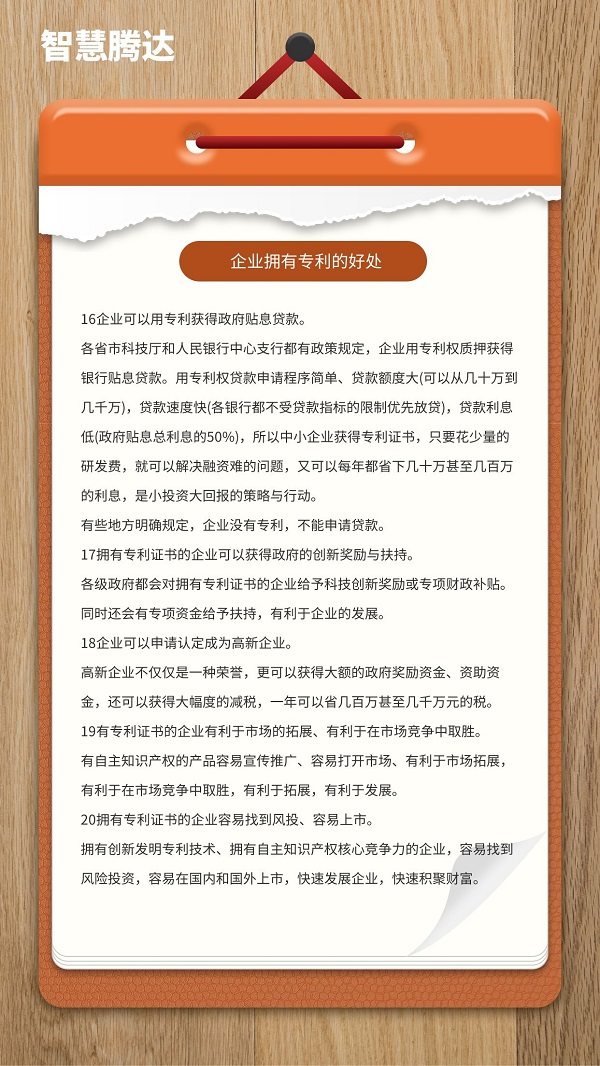 智慧腾达

企业拥有专利的好处

16企业可以用专利获得政府贴息贷款。

各省市科技厅和人民银行中心支行都有政策规定，企业用专利权质押获得银行贴息贷款。用专利权贷款申请程序简单、贷款额度大(可以从几十万到几千万)，贷款速度快(各银行都不受贷款指标的限制优先放贷)，贷款利息低(政府贴息总利息的50%)，所以中小企业获得专利证书，只要花少量的研发费，就可以解决融资难的问题，又可以每年都省下几十万甚至几百万的利息，是小投资大回报的策略与行动。

有些地方明确规定，企业没有专利，不能申请贷款。

17拥有专利证书的企业可以获得政府的创新奖励与扶持。

各级政府都会对拥有专利证书的企业给予科技创新奖励或专项财政补贴。同时还会有专项资金给予扶持，有利于企业的发展。

18企业可以申请认定成为高新企业。

高新企业不仅仅是一种荣誉，更可以获得大额的政府奖励资金、资助资金，还可以获得大幅度的减税，一年可以省几百万甚至几千万元的税。

19有专利证书的企业有利于市场的拓展、有利于在市场竞争中取胜。

有自主知识产权的产品容易宣传推广、容易打开市场、有利于市场拓展，有利于在市场竞争中取胜，有利于拓展，有利于发展。

20拥有专利证书的企业容易找到风投、容易上市。

拥有创新发明专利技术、拥有自主知识产权核心竞争力的企业，容易找到风险投资，容易在国内和国外上市，快速发展企业，快速积聚财富。